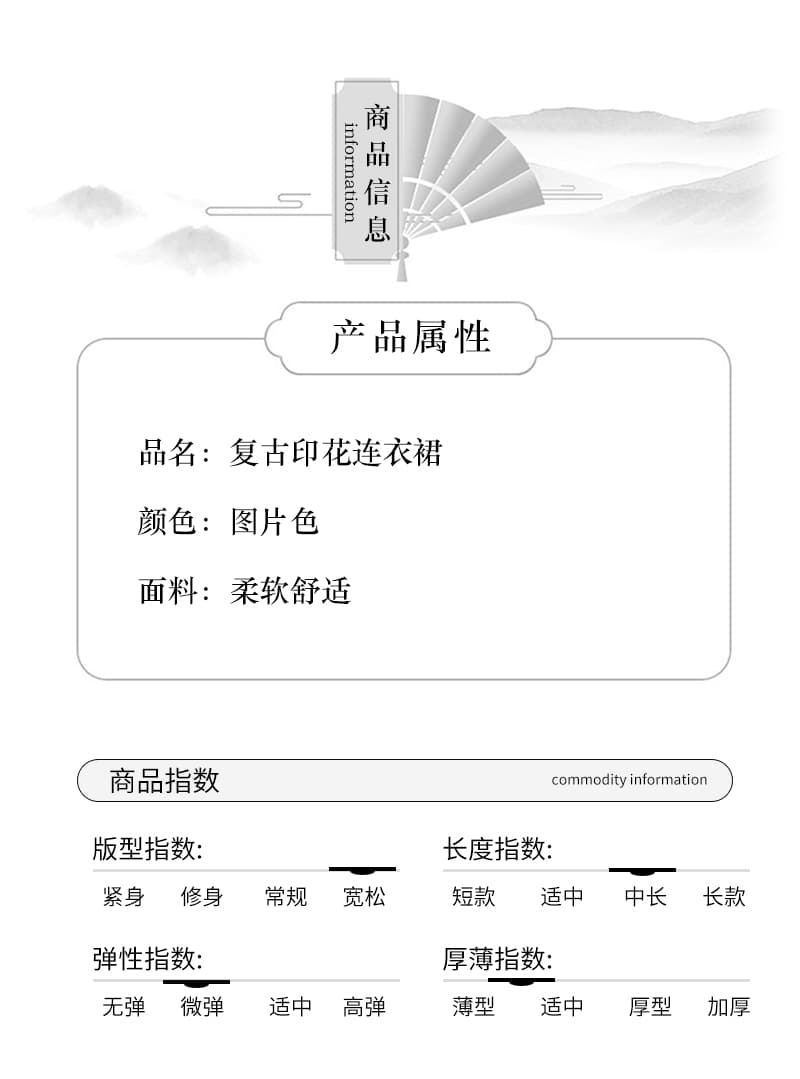 商品信息
information

产品属性

品名：复古印花连衣裙

颜色：图片色

面料：柔软舒适

商品指数
commodity information

版型指数:
紧身 修身 常规 宽松

长度指数:
短款 适中 中长 长款

弹性指数:
无弹 微弹 适中 高弹

厚薄指数:
薄型 适中 厚型 加厚